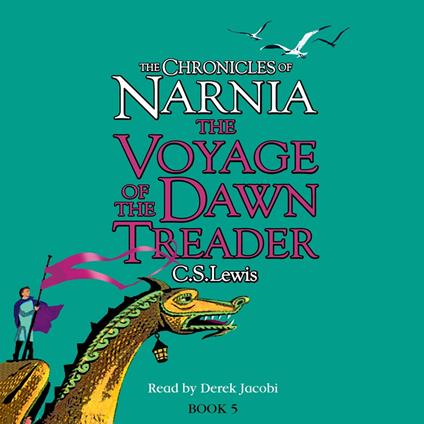 THE CHRONICLES OF
NARNIA
THE
VOYAGE
OF THE DAWN
TREADER
C.S.Lewis

Read by Derek Jacobi
BOOK 5